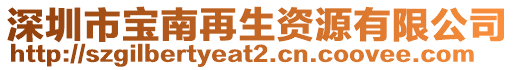 深圳市宝南再生资源有限公司
http://szgilbertyeat2.cn.coovee.com